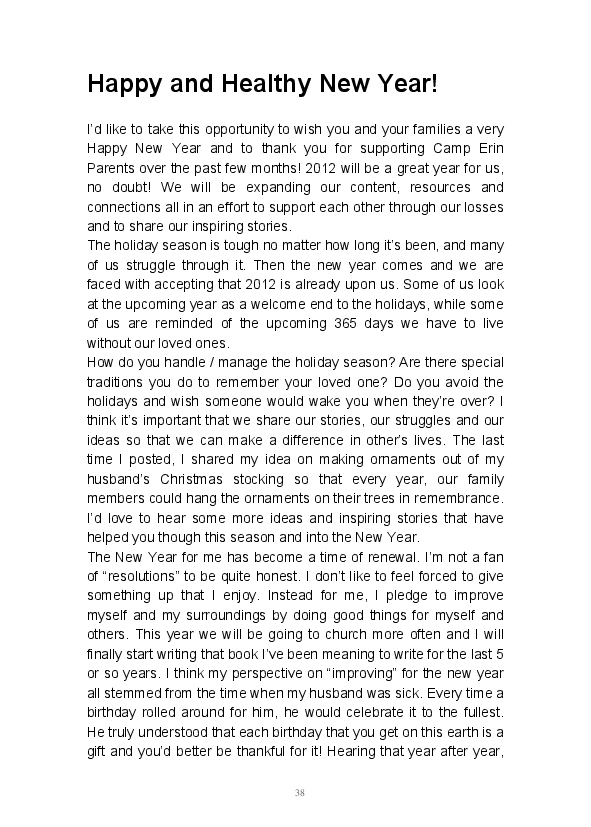 Happy and Healthy New Year!

I'd like to take this opportunity to wish you and your families a very Happy New Year and to thank you for supporting Camp Erin Parents over the past few months! 2012 will be a great year for us, no doubt! We will be expanding our content, resources and connections all in an effort to support each other through our losses and to share our inspiring stories.

The holiday season is tough no matter how long it's been, and many of us struggle through it. Then the new year comes and we are faced with accepting that 2012 is already upon us. Some of us look at the upcoming year as a welcome end to the holidays, while some of us are reminded of the upcoming 365 days we have to live without our loved ones.

How do you handle / manage the holiday season? Are there special traditions you do to remember your loved one? Do you avoid the holidays and wish someone would wake you when they're over? I think it's important that we share our stories, our struggles and our ideas so that we can make a difference in other's lives. The last time I posted, I shared my idea on making ornaments out of my husband's Christmas stocking so that every year, our family members could hang the ornaments on their trees in remembrance. I'd love to hear some more ideas and inspiring stories that have helped you though this season and into the New Year.

The New Year for me has become a time of renewal. I'm not a fan of "resolutions" to be quite honest. I don't like to feel forced to give something up that I enjoy. Instead for me, I pledge to improve myself and my surroundings by doing good things for myself and others. This year we will be going to church more often and I will finally start writing that book I've been meaning to write for the last 5 or so years. I think my perspective on "improving" for the new year all stemmed from the time when my husband was sick. Every time a birthday rolled around for him, he would celebrate it to the fullest. He truly understood that each birthday that you get on this earth is a gift and you'd better be thankful for it! Hearing that year after year,

38